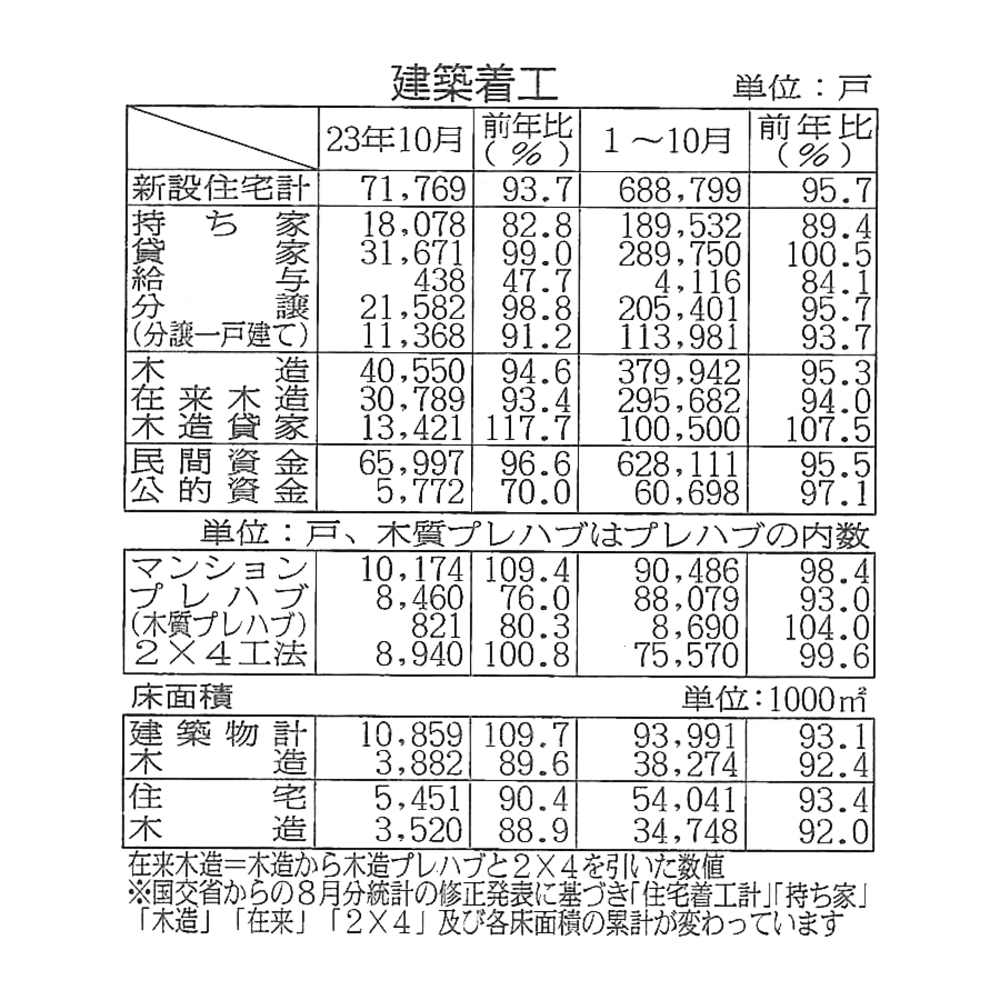 建築着工　単位：戸

| | 23年10月 | 前年比（％） | １～10月 | 前年比（％） |
|---|---|---|---|---|
| 新設住宅計 | 71,769 | 93.7 | 688,799 | 95.7 |
| 持ち家 | 18,078 | 82.8 | 189,532 | 89.4 |
| 貸家 | 31,671 | 99.0 | 289,750 | 100.5 |
| 給与 | 438 | 47.7 | 4,116 | 84.1 |
| 分譲 | 21,582 | 98.8 | 205,401 | 95.7 |
| (分譲一戸建て) | 11,368 | 91.2 | 113,981 | 93.7 |
| 木造 | 40,550 | 94.6 | 379,942 | 95.3 |
| 在来木造 | 30,789 | 93.4 | 295,682 | 94.0 |
| 木造貸家 | 13,421 | 117.7 | 100,500 | 107.5 |
| 民間資金 | 65,997 | 96.6 | 628,111 | 95.5 |
| 公的資金 | 5,772 | 70.0 | 60,698 | 97.1 |

単位：戸、木質プレハブはプレハブの内数

| | | | | |
|---|---|---|---|---|
| マンション | 10,174 | 109.4 | 90,486 | 98.4 |
| プレハブ | 8,460 | 76.0 | 88,079 | 93.0 |
| (木質プレハブ) | 821 | 80.3 | 8,690 | 104.0 |
| ２×４工法 | 8,940 | 100.8 | 75,570 | 99.6 |

床面積　単位：1000㎡

| | | | | |
|---|---|---|---|---|
| 建築物計 | 10,859 | 109.7 | 93,991 | 93.1 |
| 木造 | 3,882 | 89.6 | 38,274 | 92.4 |
| 住宅 | 5,451 | 90.4 | 54,041 | 93.4 |
| 木造 | 3,520 | 88.9 | 34,748 | 92.0 |

在来木造＝木造から木造プレハブと２×４を引いた数値
※国交省からの８月分統計の修正発表に基づき「住宅着工計」「持ち家」「木造」「在来」「２×４」及び各床面積の累計が変わっています